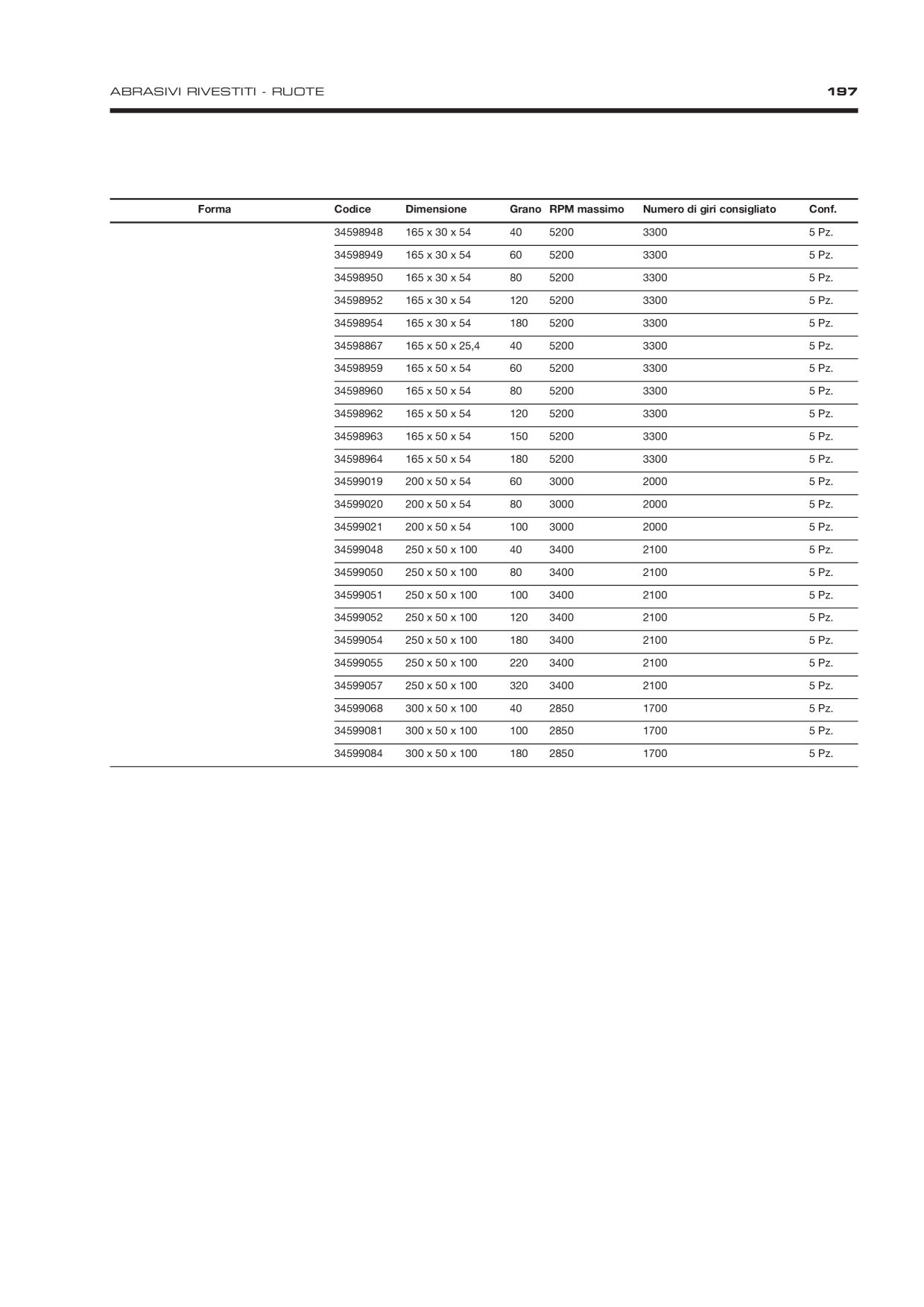 ABRASIVI RIVESTITI - RUOTE

197

| Forma | Codice | Dimensione | Grano | RPM massimo | Numero di giri consigliato | Conf. |
|---|---|---|---|---|---|---|
| | 34598948 | 165 x 30 x 54 | 40 | 5200 | 3300 | 5 Pz. |
| | 34598949 | 165 x 30 x 54 | 60 | 5200 | 3300 | 5 Pz. |
| | 34598950 | 165 x 30 x 54 | 80 | 5200 | 3300 | 5 Pz. |
| | 34598952 | 165 x 30 x 54 | 120 | 5200 | 3300 | 5 Pz. |
| | 34598954 | 165 x 30 x 54 | 180 | 5200 | 3300 | 5 Pz. |
| | 34598867 | 165 x 50 x 25,4 | 40 | 5200 | 3300 | 5 Pz. |
| | 34598959 | 165 x 50 x 54 | 60 | 5200 | 3300 | 5 Pz. |
| | 34598960 | 165 x 50 x 54 | 80 | 5200 | 3300 | 5 Pz. |
| | 34598962 | 165 x 50 x 54 | 120 | 5200 | 3300 | 5 Pz. |
| | 34598963 | 165 x 50 x 54 | 150 | 5200 | 3300 | 5 Pz. |
| | 34598964 | 165 x 50 x 54 | 180 | 5200 | 3300 | 5 Pz. |
| | 34599019 | 200 x 50 x 54 | 60 | 3000 | 2000 | 5 Pz. |
| | 34599020 | 200 x 50 x 54 | 80 | 3000 | 2000 | 5 Pz. |
| | 34599021 | 200 x 50 x 54 | 100 | 3000 | 2000 | 5 Pz. |
| | 34599048 | 250 x 50 x 100 | 40 | 3400 | 2100 | 5 Pz. |
| | 34599050 | 250 x 50 x 100 | 80 | 3400 | 2100 | 5 Pz. |
| | 34599051 | 250 x 50 x 100 | 100 | 3400 | 2100 | 5 Pz. |
| | 34599052 | 250 x 50 x 100 | 120 | 3400 | 2100 | 5 Pz. |
| | 34599054 | 250 x 50 x 100 | 180 | 3400 | 2100 | 5 Pz. |
| | 34599055 | 250 x 50 x 100 | 220 | 3400 | 2100 | 5 Pz. |
| | 34599057 | 250 x 50 x 100 | 320 | 3400 | 2100 | 5 Pz. |
| | 34599068 | 300 x 50 x 100 | 40 | 2850 | 1700 | 5 Pz. |
| | 34599081 | 300 x 50 x 100 | 100 | 2850 | 1700 | 5 Pz. |
| | 34599084 | 300 x 50 x 100 | 180 | 2850 | 1700 | 5 Pz. |